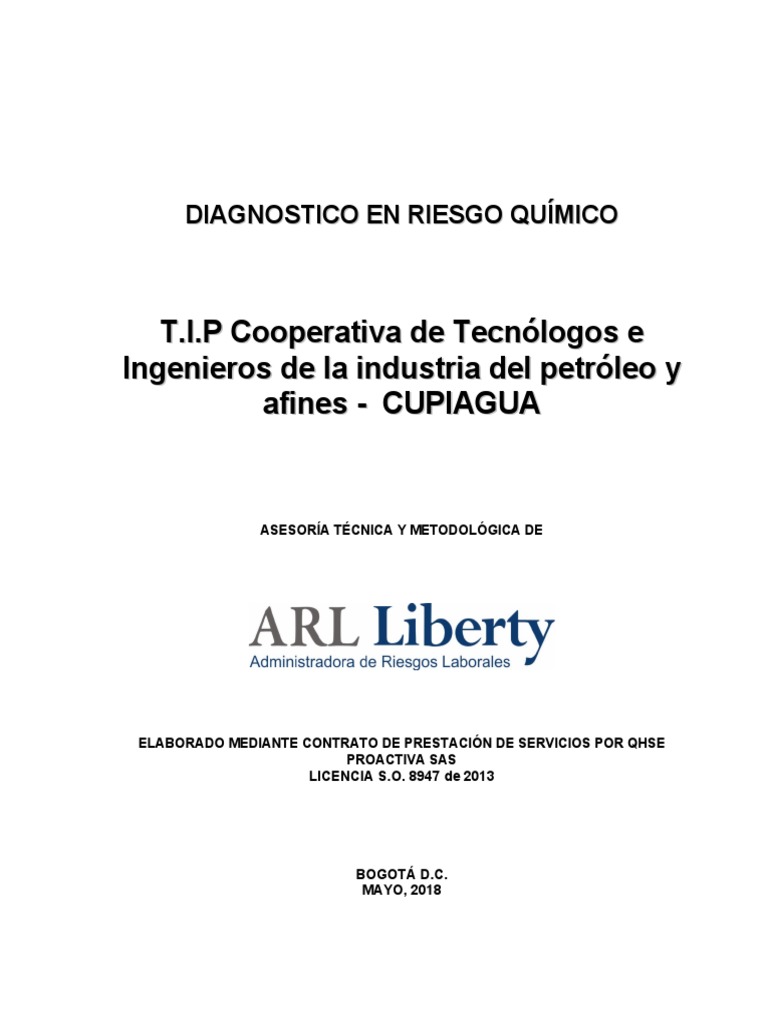 DIAGNOSTICO EN RIESGO QUÍMICO

T.I.P Cooperativa de Tecnólogos e Ingenieros de la industria del petróleo y afines - CUPIAGUA

ASESORÍA TÉCNICA Y METODOLÓGICA DE

ARL Liberty
Administradora de Riesgos Laborales

ELABORADO MEDIANTE CONTRATO DE PRESTACIÓN DE SERVICIOS POR QHSE PROACTIVA SAS
LICENCIA S.O. 8947 de 2013

BOGOTÁ D.C.
MAYO, 2018